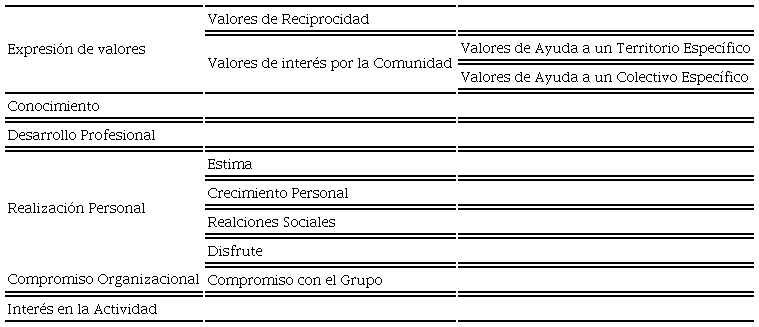 | | | |
|---|---|---|
| Expresión de valores | Valores de Reciprocidad | |
| | Valores de interés por la Comunidad | Valores de Ayuda a un Territorio Específico |
| | | Valores de Ayuda a un Colectivo Específico |
| Conocimiento | | |
| Desarrollo Profesional | | |
| Realización Personal | Estima | |
| | Crecimiento Personal | |
| | Realciones Sociales | |
| | Disfrute | |
| Compromiso Organizacional | Compromiso con el Grupo | |
| Interés en la Actividad | | |